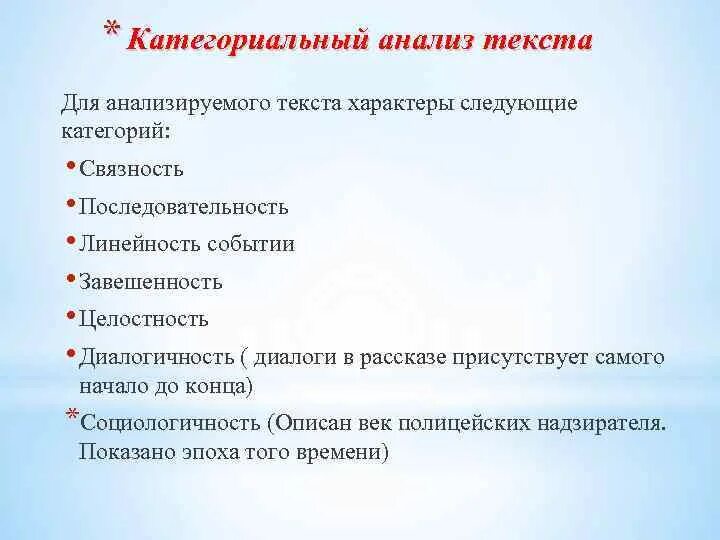 * Категориальный анализ текста

Для анализируемого текста характеры следующие категорий:

• Связность
• Последовательность
• Линейность событии
• Завешенность
• Целостность
• Диалогичность ( диалоги в рассказе присутствует самого начало до конца)

* Социологичность (Описан век полицейских надзирателя. Показано эпоха того времени)